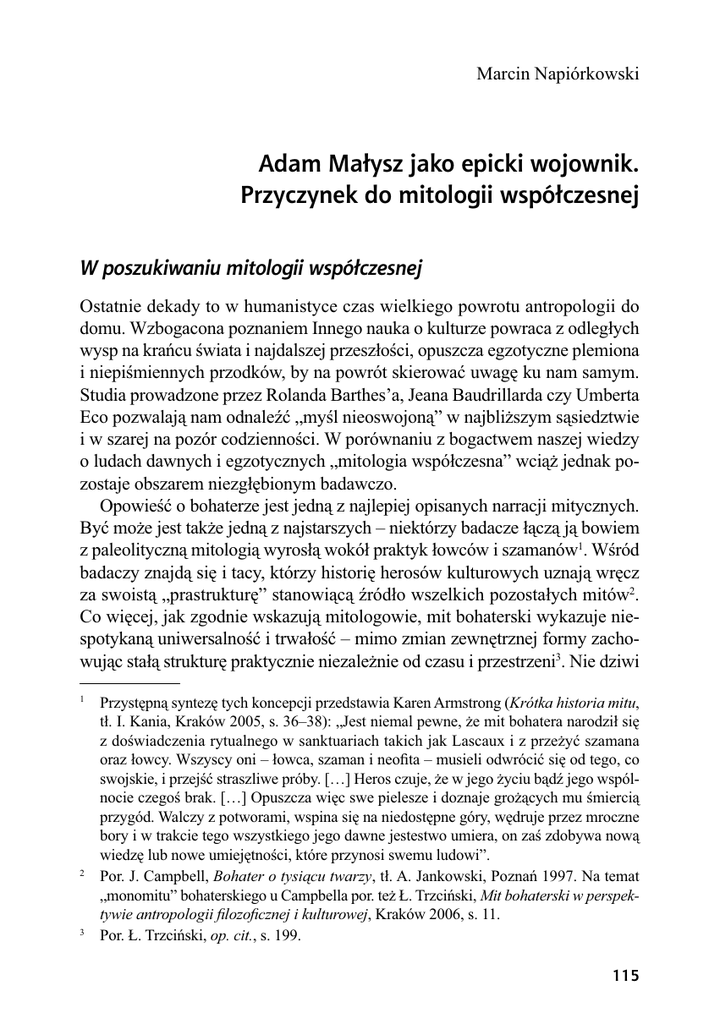 Marcin Napiórkowski

Adam Małysz jako epicki wojownik. Przyczynek do mitologii współczesnej

W poszukiwaniu mitologii współczesnej

Ostatnie dekady to w humanistyce czas wielkiego powrotu antropologii do domu. Wzbogacona poznaniem Innego nauka o kulturze powraca z odległych wysp na krańcu świata i najdalszej przeszłości, opuszcza egzotyczne plemiona i niepiśmiennych przodków, by na powrót skierować uwagę ku nam samym. Studia prowadzone przez Rolanda Barthes'a, Jeana Baudrillarda czy Umberta Eco pozwalają nam odnaleźć „myśl nieoswojoną" w najbliższym sąsiedztwie i w szarej na pozór codzienności. W porównaniu z bogactwem naszej wiedzy o ludach dawnych i egzotycznych „mitologia współczesna" wciąż jednak pozostaje obszarem niezgłębionym badawczo.

Opowieść o bohaterze jest jedną z najlepiej opisanych narracji mitycznych. Być może jest także jedną z najstarszych – niektórzy badacze łączą ją bowiem z paleolityczną mitologią wyrosłą wokół praktyk łowców i szamanów$^1$. Wśród badaczy znajdą się i tacy, którzy historię herosów kulturowych uznają wręcz za swoistą „prastrukturę" stanowiącą źródło wszelkich pozostałych mitów$^2$. Co więcej, jak zgodnie wskazują mitologowie, mit bohaterski wykazuje niespotykaną uniwersalność i trwałość – mimo zmian zewnętrznej formy zachowując stałą strukturę praktycznie niezależnie od czasu i przestrzeni$^3$. Nie dziwi

$^1$ Przystępną syntezę tych koncepcji przedstawia Karen Armstrong (Krótka historia mitu, tł. I. Kania, Kraków 2005, s. 36–38): „Jest niemal pewne, że mit bohatera narodził się z doświadczenia rytualnego w sanktuariach takich jak Lascaux i z przeżyć szamana oraz łowcy. Wszyscy oni – łowca, szaman i neofita – musieli odwrócić się od tego, co swojskie, i przejść straszliwe próby. […] Heros czuje, że w jego życiu bądź jego wspólnocie czegoś brak. […] Opuszcza więc swe pielesze i doznaje grożących mu śmiercią przygód. Walczy z potworami, wspina się na niedostępne góry, wędruje przez mroczne bory i w trakcie tego wszystkiego jego dawne jestestwo umiera, on zaś zdobywa nową wiedzę lub nowe umiejętności, które przynosi swemu ludowi".

$^2$ Por. J. Campbell, Bohater o tysiącu twarzy, tł. A. Jankowski, Poznań 1997. Na temat „monomitu" bohaterskiego u Campbella por. też Ł. Trzciński, Mit bohaterski w perspektywie antropologii filozoficznej i kulturowej, Kraków 2006, s. 11.

$^3$ Por. Ł. Trzciński, op. cit., s. 199.

115